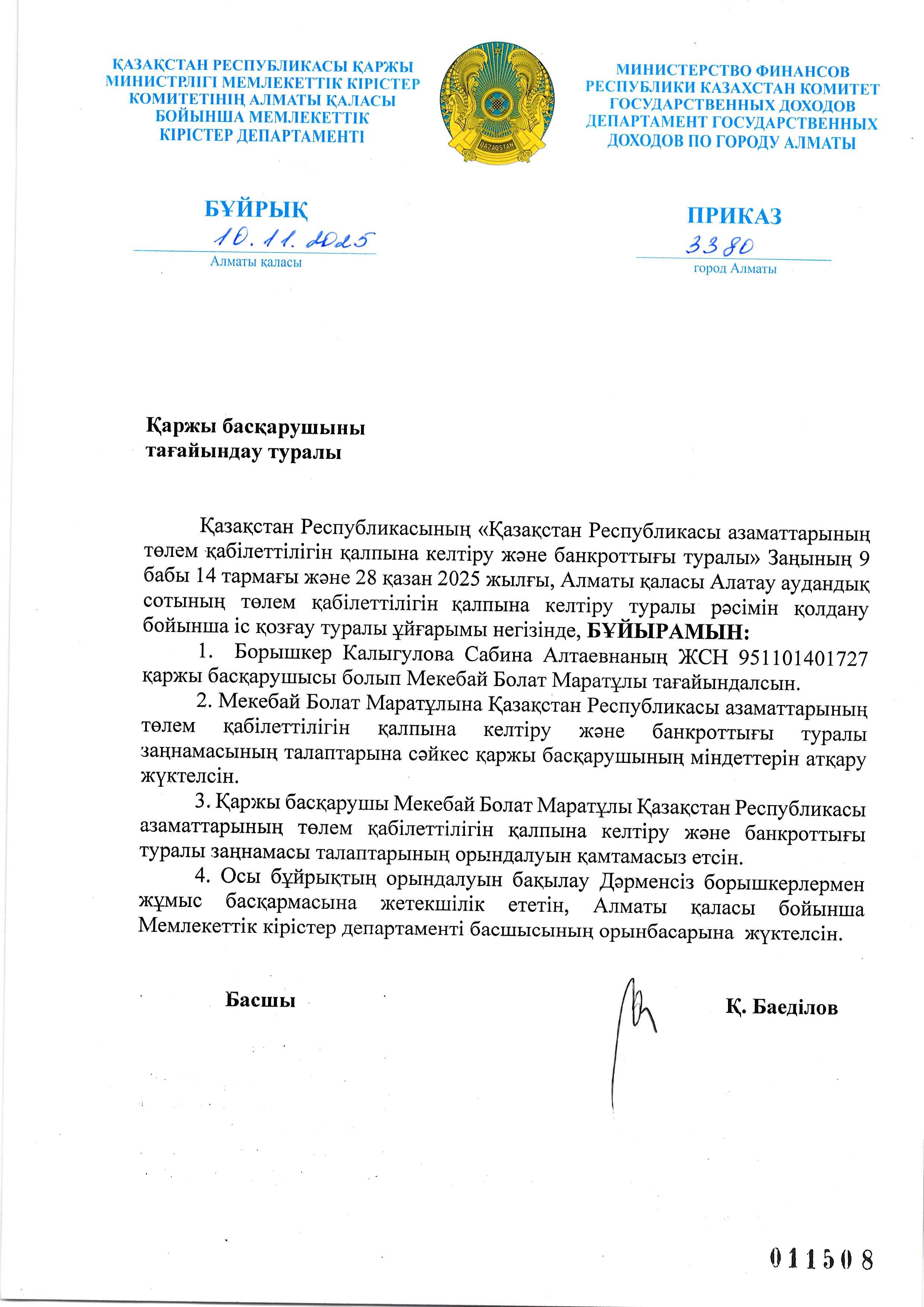 ҚАЗАҚСТАН РЕСПУБЛИКАСЫ ҚАРЖЫ МИНИСТРЛІГІ МЕМЛЕКЕТТІК КІРІСТЕР КОМИТЕТІНІҢ АЛМАТЫ ҚАЛАСЫ БОЙЫНША МЕМЛЕКЕТТІК КІРІСТЕР ДЕПАРТАМЕНТІ

QAZAQSTAN

МИНИСТЕРСТВО ФИНАНСОВ РЕСПУБЛИКИ КАЗАХСТАН КОМИТЕТ ГОСУДАРСТВЕННЫХ ДОХОДОВ ДЕПАРТАМЕНТ ГОСУДАРСТВЕННЫХ ДОХОДОВ ПО ГОРОДУ АЛМАТЫ

БҰЙРЫҚ
10.11.2025
Алматы қаласы

ПРИКАЗ
3380
город Алматы

Қаржы басқарушыны тағайындау туралы

Қазақстан Республикасының «Қазақстан Республикасы азаматтарының төлем қабілеттілігін қалпына келтіру және банкроттығы туралы» Заңының 9 бабы 14 тармағы және 28 қазан 2025 жылғы, Алматы қаласы Алатау аудандық сотының төлем қабілеттілігін қалпына келтіру туралы рәсімін қолдану бойынша іс қозғау туралы ұйғарымы негізінде, БҰЙЫРАМЫН:

1. Борышкер Калыгулова Сабина Алтаевнаның ЖСН 951101401727 қаржы басқарушысы болып Мекебай Болат Маратұлы тағайындалсын.

2. Мекебай Болат Маратұлына Қазақстан Республикасы азаматтарының төлем қабілеттілігін қалпына келтіру және банкроттығы туралы заңнамасының талаптарына сәйкес қаржы басқарушының міндеттерін атқару жүктелсін.

3. Қаржы басқарушы Мекебай Болат Маратұлы Қазақстан Республикасы азаматтарының төлем қабілеттілігін қалпына келтіру және банкроттығы туралы заңнамасы талаптарының орындалуын қамтамасыз етсін.

4. Осы бұйрықтың орындалуын бақылау Дәрменсіз борышкерлермен жұмыс басқармасына жетекшілік ететін, Алматы қаласы бойынша Мемлекеттік кірістер департаменті басшысының орынбасарына жүктелсін.

Басшы Қ. Баеділов

011508